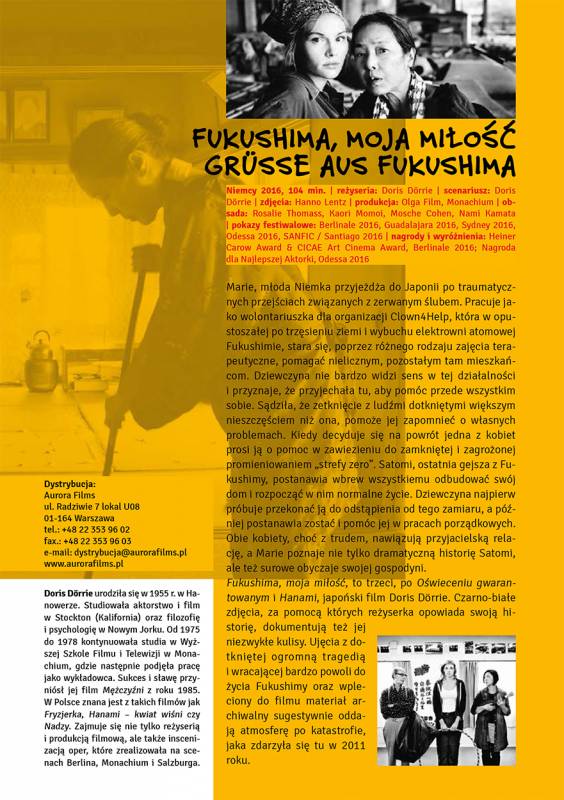 FUKUSHIMA, MOJA MIŁOŚĆ
GRÜSSE AUS FUKUSHIMA

Niemcy 2016, 104 min. | reżyseria: Doris Dörrie | scenariusz: Doris Dörrie | zdjęcia: Hanno Lentz | produkcja: Olga Film, Monachium | obsada: Rosalie Thomass, Kaori Momoi, Mosche Cohen, Nami Kamata | pokazy festiwalowe: Berlinale 2016, Guadalajara 2016, Sydney 2016, Odessa 2016, SANFIC / Santiago 2016 | nagrody i wyróżnienia: Heiner Carow Award & CICAE Art Cinema Award, Berlinale 2016; Nagroda dla Najlepszej Aktorki, Odessa 2016

Marie, młoda Niemka przyjeżdża do Japonii po traumatycznych przejściach związanych z zerwanym ślubem. Pracuje jako wolontariuszka dla organizacji Clown4Help, która w opustoszałej po trzęsieniu ziemi i wybuchu elektrowni atomowej Fukushimie, stara się, poprzez różnego rodzaju zajęcia terapeutyczne, pomagać nielicznym, pozostałym tam mieszkańcom. Dziewczyna nie bardzo widzi sens w tej działalności i przyznaje, że przyjechała tu, aby pomóc przede wszystkim sobie. Sądziła, że zetknięcie z ludźmi dotkniętymi większym nieszczęściem niż ona, pomoże jej zapomnieć o własnych problemach. Kiedy decyduje się na powrót jedna z kobiet prosi ją o pomoc w zawiezieniu do zamkniętej i zagrożonej promieniowaniem „strefy zero". Satomi, ostatnia gejsza z Fukushimy, postanawia wbrew wszystkiemu odbudować swój dom i rozpocząć w nim normalne życie. Dziewczyna najpierw próbuje przekonać ją do odstąpienia od tego zamiaru, a później postanawia zostać i pomóc jej w pracach porządkowych. Obie kobiety, choć z trudem, nawiązują przyjacielską relację, a Marie poznaje nie tylko dramatyczną historię Satomi, ale też surowe obyczaje swojej gospodyni.
Fukushima, moja miłość, to trzeci, po Oświeceniu gwarantowanym i Hanami, japoński film Doris Dörrie. Czarno-białe zdjęcia, za pomocą których reżyserka opowiada swoją historię, dokumentują też jej niezwykłe kulisy. Ujęcia z dotkniętej ogromną tragedią i wracającej bardzo powoli do życia Fukushimy oraz wpleciony do filmu materiał archiwalny sugestywnie oddają atmosferę po katastrofie, jaka zdarzyła się tu w 2011 roku.

Dystrybucja:
Aurora Films
ul. Radziwie 7 lokal U08
01-164 Warszawa
tel.: +48 22 353 96 02
fax.: +48 22 353 96 03
e-mail: dystrybucja@aurorafilms.pl
www.aurorafilms.pl

Doris Dörrie urodziła się w 1955 r. w Hanowerze. Studiowała aktorstwo i film w Stockton (Kalifornia) oraz filozofię i psychologię w Nowym Jorku. Od 1975 do 1978 kontynuowała studia w Wyższej Szkole Filmu i Telewizji w Monachium, gdzie następnie podjęła pracę jako wykładowca. Sukces i sławę przyniósł jej film Mężczyźni z roku 1985. W Polsce znana jest z takich filmów jak Fryzjerka, Hanami – kwiat wiśni czy Nadzy. Zajmuje się nie tylko reżyserią i produkcją filmową, ale także inscenizacją oper, które zrealizowała na scenach Berlina, Monachium i Salzburga.